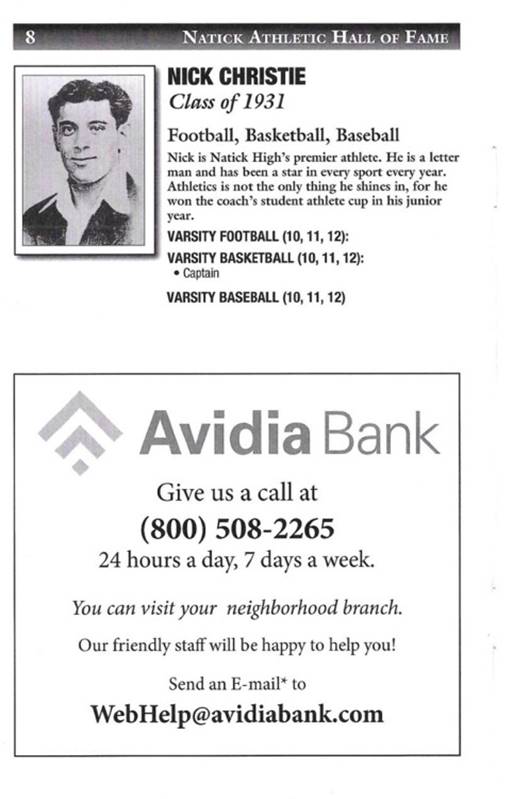 8 NATICK ATHLETIC HALL OF FAME

NICK CHRISTIE
Class of 1931

Football, Basketball, Baseball

Nick is Natick High's premier athlete. He is a letter man and has been a star in every sport every year. Athletics is not the only thing he shines in, for he won the coach's student athlete cup in his junior year.

VARSITY FOOTBALL (10, 11, 12):

VARSITY BASKETBALL (10, 11, 12):
• Captain

VARSITY BASEBALL (10, 11, 12)

Avidia Bank

Give us a call at
(800) 508-2265
24 hours a day, 7 days a week.

You can visit your neighborhood branch.

Our friendly staff will be happy to help you!

Send an E-mail* to
WebHelp@avidiabank.com